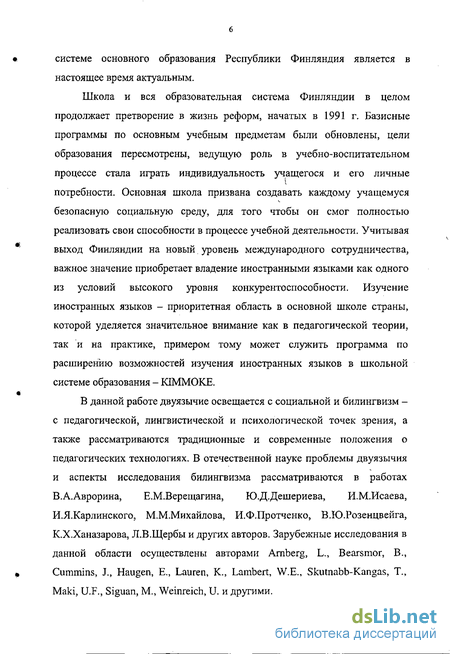 6

системе основного образования Республики Финляндия является в настоящее время актуальным.

Школа и вся образовательная система Финляндии в целом продолжает претворение в жизнь реформ, начатых в 1991 г. Базисные программы по основным учебным предметам были обновлены, цели образования пересмотрены, ведущую роль в учебно-воспитательном процессе стала играть индивидуальность учащегося и его личные потребности. Основная школа призвана создавать каждому учащемуся безопасную социальную среду, для того чтобы он смог полностью реализовать свои способности в процессе учебной деятельности. Учитывая выход Финляндии на новый уровень международного сотрудничества, важное значение приобретает владение иностранными языками как одного из условий высокого уровня конкурентоспособности. Изучение иностранных языков – приоритетная область в основной школе страны, которой уделяется значительное внимание как в педагогической теории, так и на практике, примером тому может служить программа по расширению возможностей изучения иностранных языков в школьной системе образования – KIMMOKE.

В данной работе двуязычие освещается с социальной и билингвизм – с педагогической, лингвистической и психологической точек зрения, а также рассматриваются традиционные и современные положения о педагогических технологиях. В отечественной науке проблемы двуязычия и аспекты исследования билингвизма рассматриваются в работах В.А.Аврорина, Е.М.Верещагина, Ю.Д.Дешериева, И.М.Исаева, И.Я.Карлинского, М.М.Михайлова, И.Ф.Протченко, В.Ю.Розенцвейга, К.Х.Ханазарова, Л.В.Щербы и других авторов. Зарубежные исследования в данной области осуществлены авторами Arnberg, L., Bearsmor, B., Cummins, J., Haugen, E., Lauren, K., Lambert, W.E., Skutnabb-Kangas, T., Maki, U.F., Siguan, M., Weinreich, U. и другими.

dsLib.net
библиотека диссертаций